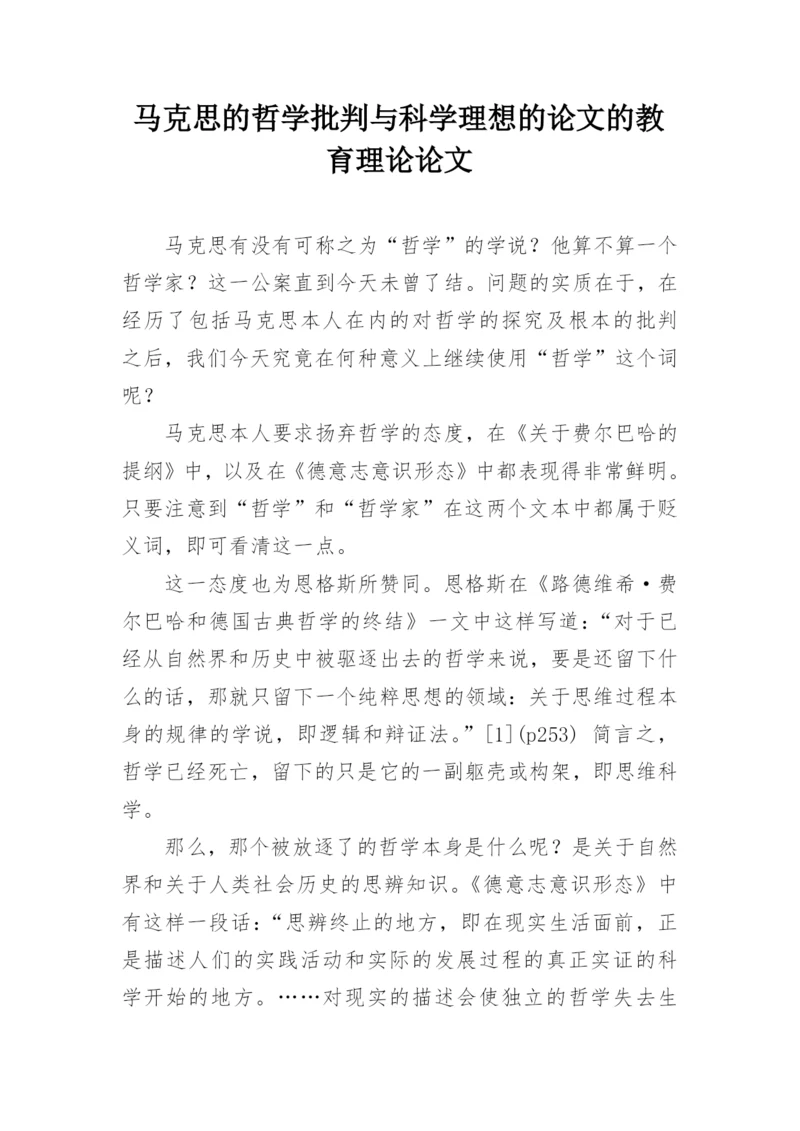 马克思的哲学批判与科学理想的论文的教育理论论文

马克思有没有可称之为“哲学”的学说？他算不算一个哲学家？这一公案直到今天未曾了结。问题的实质在于，在经历了包括马克思本人在内的对哲学的探究及根本的批判之后，我们今天究竟在何种意义上继续使用“哲学”这个词呢？

马克思本人要求扬弃哲学的态度，在《关于费尔巴哈的提纲》中，以及在《德意志意识形态》中都表现得非常鲜明。只要注意到“哲学”和“哲学家”在这两个文本中都属于贬义词，即可看清这一点。

这一态度也为恩格斯所赞同。恩格斯在《路德维希·费尔巴哈和德国古典哲学的终结》一文中这样写道：“对于已经从自然界和历史中被驱逐出去的哲学来说，要是还留下什么的话，那就只留下一个纯粹思想的领域：关于思维过程本身的规律的学说，即逻辑和辩证法。”[1](p253) 简言之，哲学已经死亡，留下的只是它的一副躯壳或构架，即思维科学。

那么，那个被放逐了的哲学本身是什么呢？是关于自然界和关于人类社会历史的思辨知识。《德意志意识形态》中有这样一段话：“思辨终止的地方，即在现实生活面前，正是描述人们的实践活动和实际的发展过程的真正实证的科学开始的地方。……对现实的描述会使独立的哲学失去生